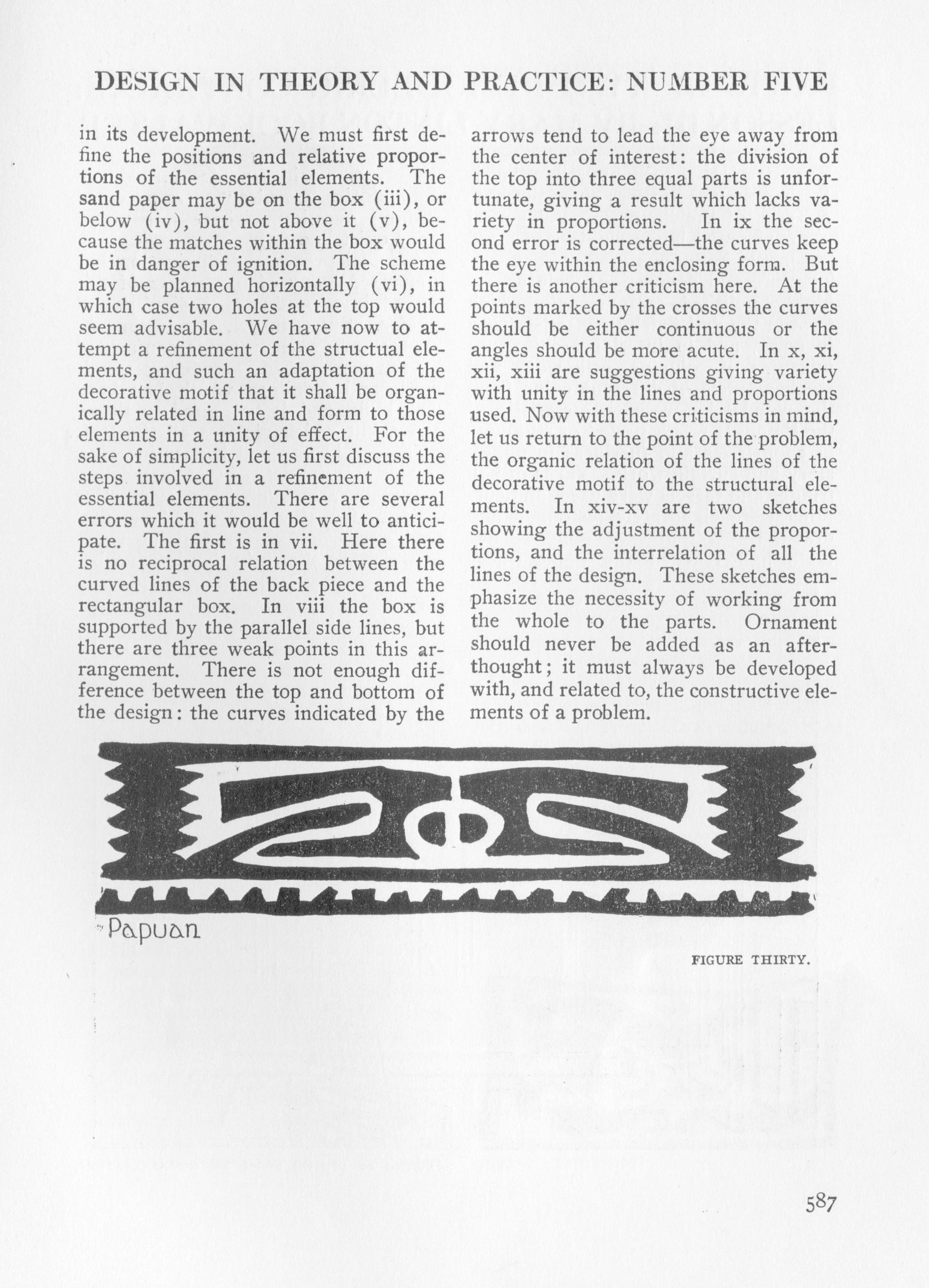 DESIGN IN THEORY AND PRACTICE: NUMBER FIVE

in its development. We must first define the positions and relative proportions of the essential elements. The sand paper may be on the box (iii), or below (iv), but not above it (v), because the matches within the box would be in danger of ignition. The scheme may be planned horizontally (vi), in which case two holes at the top would seem advisable. We have now to attempt a refinement of the structual elements, and such an adaptation of the decorative motif that it shall be organically related in line and form to those elements in a unity of effect. For the sake of simplicity, let us first discuss the steps involved in a refinement of the essential elements. There are several errors which it would be well to anticipate. The first is in vii. Here there is no reciprocal relation between the curved lines of the back piece and the rectangular box. In viii the box is supported by the parallel side lines, but there are three weak points in this arrangement. There is not enough difference between the top and bottom of the design: the curves indicated by the arrows tend to lead the eye away from the center of interest: the division of the top into three equal parts is unfortunate, giving a result which lacks variety in proportions. In ix the second error is corrected—the curves keep the eye within the enclosing form. But there is another criticism here. At the points marked by the crosses the curves should be either continuous or the angles should be more acute. In x, xi, xii, xiii are suggestions giving variety with unity in the lines and proportions used. Now with these criticisms in mind, let us return to the point of the problem, the organic relation of the lines of the decorative motif to the structural elements. In xiv-xv are two sketches showing the adjustment of the proportions, and the interrelation of all the lines of the design. These sketches emphasize the necessity of working from the whole to the parts. Ornament should never be added as an afterthought; it must always be developed with, and related to, the constructive elements of a problem.

Papuan

FIGURE THIRTY.

587